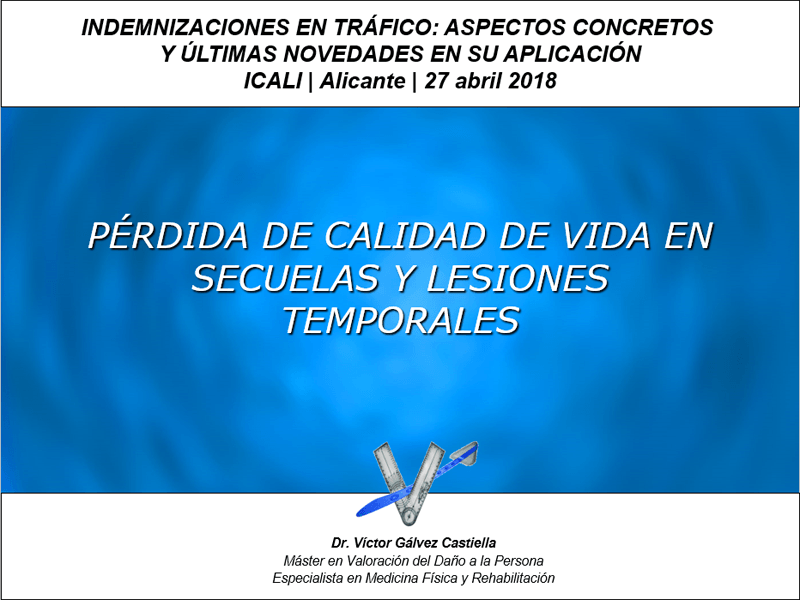 INDEMNIZACIONES EN TRÁFICO: ASPECTOS CONCRETOS Y ÚLTIMAS NOVEDADES EN SU APLICACIÓN
ICALI | Alicante | 27 abril 2018

PÉRDIDA DE CALIDAD DE VIDA EN SECUELAS Y LESIONES TEMPORALES

Dr. Víctor Gálvez Castiella
Máster en Valoración del Daño a la Persona
Especialista en Medicina Física y Rehabilitación